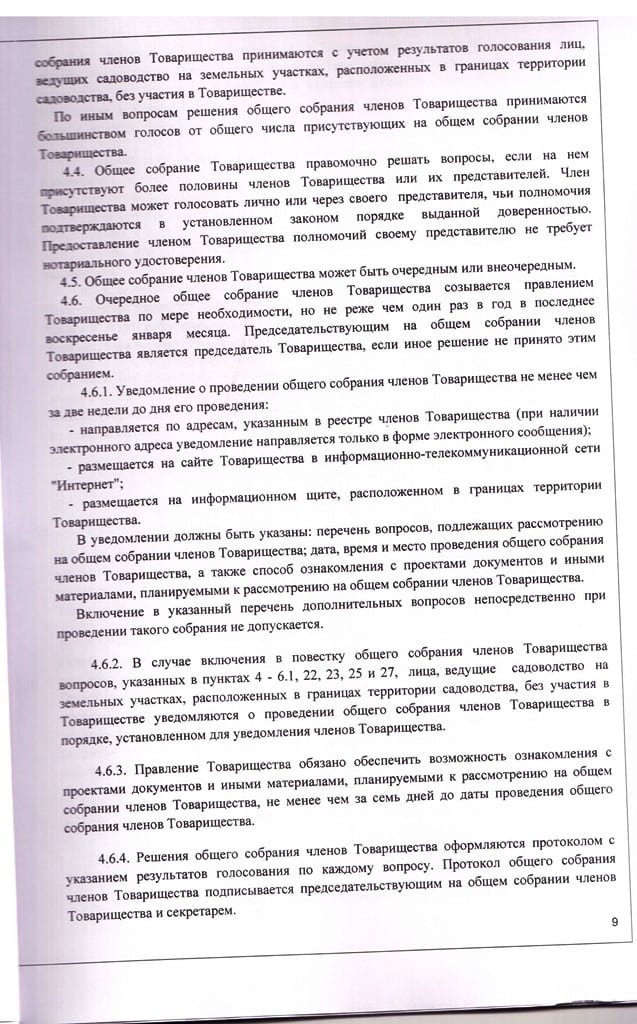 собрания членов Товарищества принимаются с учетом результатов голосования лиц, ведущих садоводство на земельных участках, расположенных в границах территории садоводства, без участия в Товариществе.

По иным вопросам решения общего собрания членов Товарищества принимаются большинством голосов от общего числа присутствующих на общем собрании членов Товарищества.

4.4. Общее собрание Товарищества правомочно решать вопросы, если на нем присутствуют более половины членов Товарищества или их представителей. Член Товарищества может голосовать лично или через своего представителя, чьи полномочия подтверждаются в установленном законом порядке выданной доверенностью. Предоставление членом Товарищества полномочий своему представителю не требует нотариального удостоверения.

4.5. Общее собрание членов Товарищества может быть очередным или внеочередным.

4.6. Очередное общее собрание членов Товарищества созывается правлением Товарищества по мере необходимости, но не реже чем один раз в год в последнее воскресенье января месяца. Председательствующим на общем собрании членов Товарищества является председатель Товарищества, если иное решение не принято этим собранием.

4.6.1. Уведомление о проведении общего собрания членов Товарищества не менее чем за две недели до дня его проведения:

- направляется по адресам, указанным в реестре членов Товарищества (при наличии электронного адреса уведомление направляется только в форме электронного сообщения);

- размещается на сайте Товарищества в информационно-телекоммуникационной сети "Интернет";

- размещается на информационном щите, расположенном в границах территории Товарищества.

В уведомлении должны быть указаны: перечень вопросов, подлежащих рассмотрению на общем собрании членов Товарищества; дата, время и место проведения общего собрания членов Товарищества, а также способ ознакомления с проектами документов и иными материалами, планируемыми к рассмотрению на общем собрании членов Товарищества.

Включение в указанный перечень дополнительных вопросов непосредственно при проведении такого собрания не допускается.

4.6.2. В случае включения в повестку общего собрания членов Товарищества вопросов, указанных в пунктах 4 - 6.1, 22, 23, 25 и 27, лица, ведущие садоводство на земельных участках, расположенных в границах территории садоводства, без участия в Товариществе уведомляются о проведении общего собрания членов Товарищества в порядке, установленном для уведомления членов Товарищества.

4.6.3. Правление Товарищества обязано обеспечить возможность ознакомления с проектами документов и иными материалами, планируемыми к рассмотрению на общем собрании членов Товарищества, не менее чем за семь дней до даты проведения общего собрания членов Товарищества.

4.6.4. Решения общего собрания членов Товарищества оформляются протоколом с указанием результатов голосования по каждому вопросу. Протокол общего собрания членов Товарищества подписывается председательствующим на общем собрании членов Товарищества и секретарем.

9